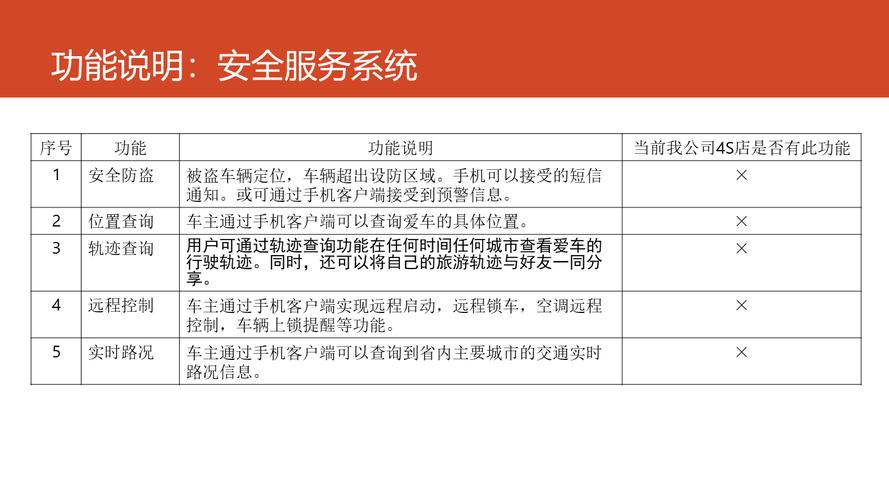 功能说明：安全服务系统

| 序号 | 功能 | 功能说明 | 当前我公司4S店是否有此功能 |
|---|---|---|---|
| 1 | 安全防盗 | 被盗车辆定位，车辆超出设防区域。手机可以接受的短信通知。或可通过手机客户端接受到预警信息。 | × |
| 2 | 位置查询 | 车主通过手机客户端可以查询爱车的具体位置。 | × |
| 3 | 轨迹查询 | 用户可通过轨迹查询功能在任何时间任何城市查看爱车的行驶轨迹。同时，还可以将自己的旅游轨迹与好友一同分享。 | × |
| 4 | 远程控制 | 车主通过手机客户端实现远程启动，远程锁车，空调远程控制，车辆上锁提醒等功能。 | × |
| 5 | 实时路况 | 车主通过手机客户端可以查询到省内主要城市的交通实时路况信息。 | × |